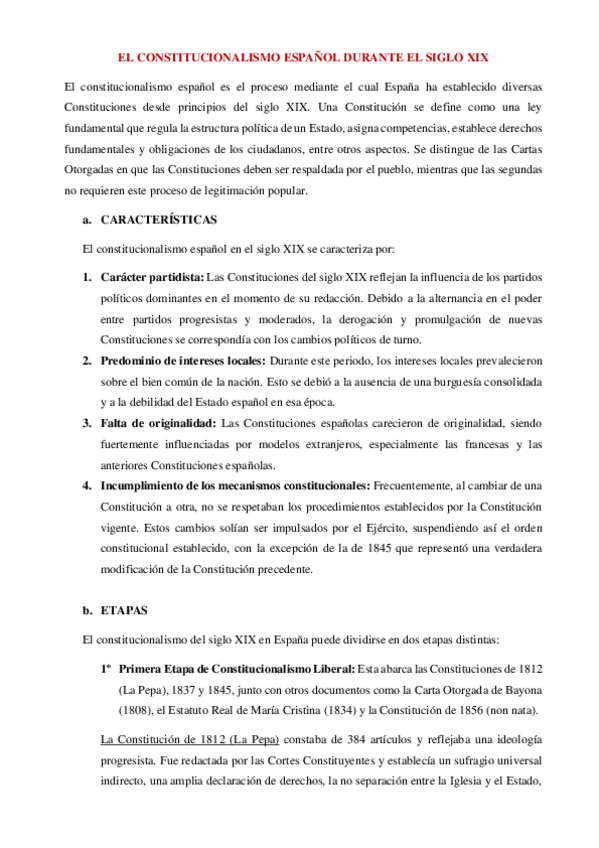 EL CONSTITUCIONALISMO ESPAÑOL DURANTE EL SIGLO XIX

El constitucionalismo español es el proceso mediante el cual España ha establecido diversas Constituciones desde principios del siglo XIX. Una Constitución se define como una ley fundamental que regula la estructura política de un Estado, asigna competencias, establece derechos fundamentales y obligaciones de los ciudadanos, entre otros aspectos. Se distingue de las Cartas Otorgadas en que las Constituciones deben ser respaldada por el pueblo, mientras que las segundas no requieren este proceso de legitimación popular.

a. CARACTERÍSTICAS

El constitucionalismo español en el siglo XIX se caracteriza por:

1. Carácter partidista: Las Constituciones del siglo XIX reflejan la influencia de los partidos políticos dominantes en el momento de su redacción. Debido a la alternancia en el poder entre partidos progresistas y moderados, la derogación y promulgación de nuevas Constituciones se correspondía con los cambios políticos de turno.
2. Predominio de intereses locales: Durante este periodo, los intereses locales prevalecieron sobre el bien común de la nación. Esto se debió a la ausencia de una burguesía consolidada y a la debilidad del Estado español en esa época.
3. Falta de originalidad: Las Constituciones españolas carecieron de originalidad, siendo fuertemente influenciadas por modelos extranjeros, especialmente las francesas y las anteriores Constituciones españolas.
4. Incumplimiento de los mecanismos constitucionales: Frecuentemente, al cambiar de una Constitución a otra, no se respetaban los procedimientos establecidos por la Constitución vigente. Estos cambios solían ser impulsados por el Ejército, suspendiendo así el orden constitucional establecido, con la excepción de la de 1845 que representó una verdadera modificación de la Constitución precedente.

b. ETAPAS

El constitucionalismo del siglo XIX en España puede dividirse en dos etapas distintas:

1º Primera Etapa de Constitucionalismo Liberal: Esta abarca las Constituciones de 1812 (La Pepa), 1837 y 1845, junto con otros documentos como la Carta Otorgada de Bayona (1808), el Estatuto Real de María Cristina (1834) y la Constitución de 1856 (non nata).

La Constitución de 1812 (La Pepa) constaba de 384 artículos y reflejaba una ideología progresista. Fue redactada por las Cortes Constituyentes y establecía un sufragio universal indirecto, una amplia declaración de derechos, la no separación entre la Iglesia y el Estado,